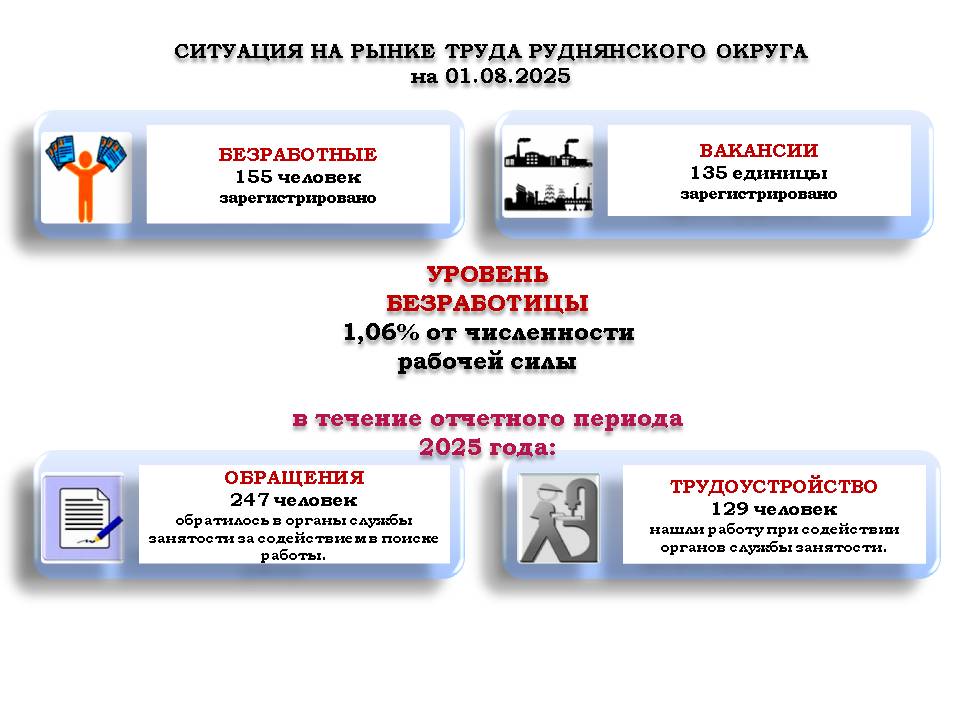 СИТУАЦИЯ НА РЫНКЕ ТРУДА РУДНЯНСКОГО ОКРУГА
на 01.08.2025

БЕЗРАБОТНЫЕ
155 человек
зарегистрировано

ВАКАНСИИ
135 единицы
зарегистрировано

УРОВЕНЬ БЕЗРАБОТИЦЫ
1,06% от численности рабочей силы

в течение отчетного периода 2025 года:

ОБРАЩЕНИЯ
247 человек
обратилось в органы службы занятости за содействием в поиске работы.

ТРУДОУСТРОЙСТВО
129 человек
нашли работу при содействии органов службы занятости.